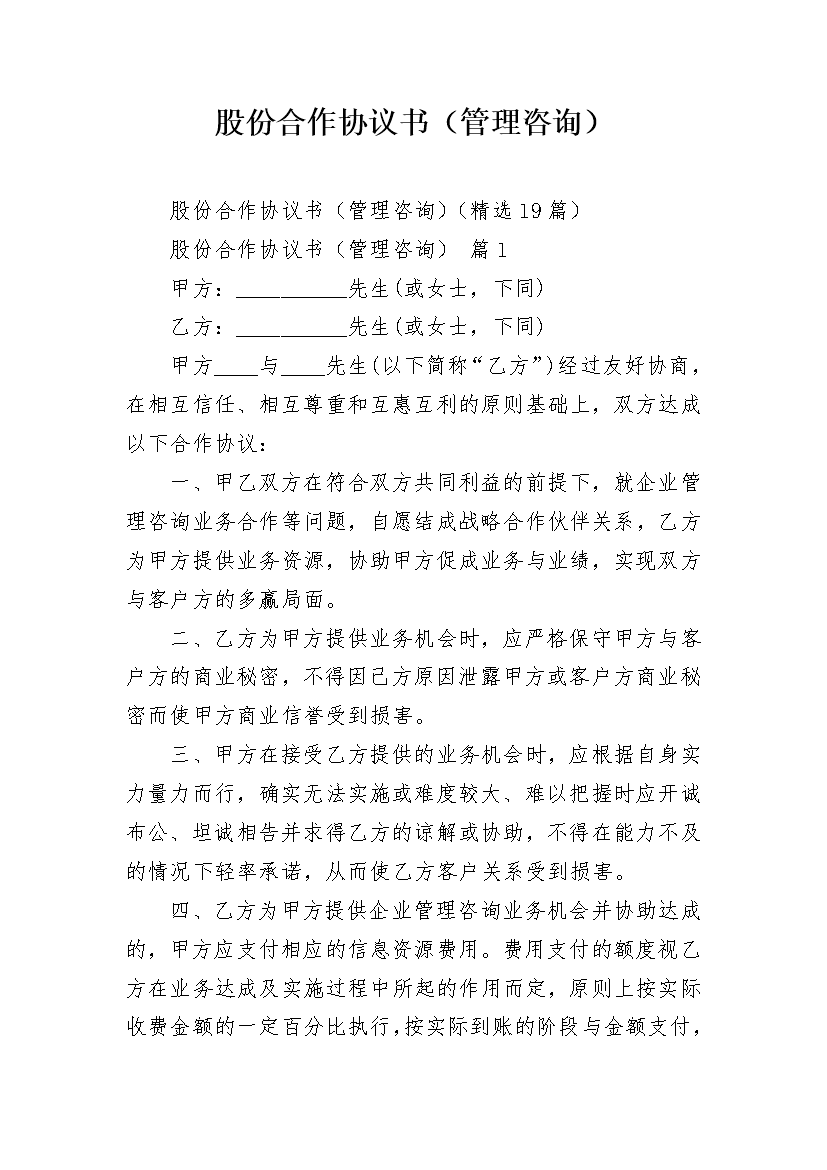 股份合作协议书（管理咨询）

股份合作协议书（管理咨询）(精选19篇)

股份合作协议书（管理咨询） 篇1

甲方：__________先生(或女士，下同)

乙方：__________先生(或女士，下同)

甲方____与____先生(以下简称“乙方”)经过友好协商，在相互信任、相互尊重和互惠互利的原则基础上，双方达成以下合作协议：

一、甲乙双方在符合双方共同利益的前提下，就企业管理咨询业务合作等问题，自愿结成战略合作伙伴关系，乙方为甲方提供业务资源，协助甲方促成业务与业绩，实现双方与客户方的多赢局面。

二、乙方为甲方提供业务机会时，应严格保守甲方与客户方的商业秘密，不得因己方原因泄露甲方或客户方商业秘密而使甲方商业信誉受到损害。

三、甲方在接受乙方提供的业务机会时，应根据自身实力量力而行，确实无法实施或难度较大、难以把握时应开诚布公、坦诚相告并求得乙方的谅解或协助，不得在能力不及的情况下轻率承诺，从而使乙方客户关系受到损害。

四、乙方为甲方提供企业管理咨询业务机会并协助达成的，甲方应支付相应的信息资源费用。费用支付的额度视乙方在业务达成及实施过程中所起的作用而定，原则上按实际收费金额的一定百分比执行，按实际到账的阶段与金额支付，